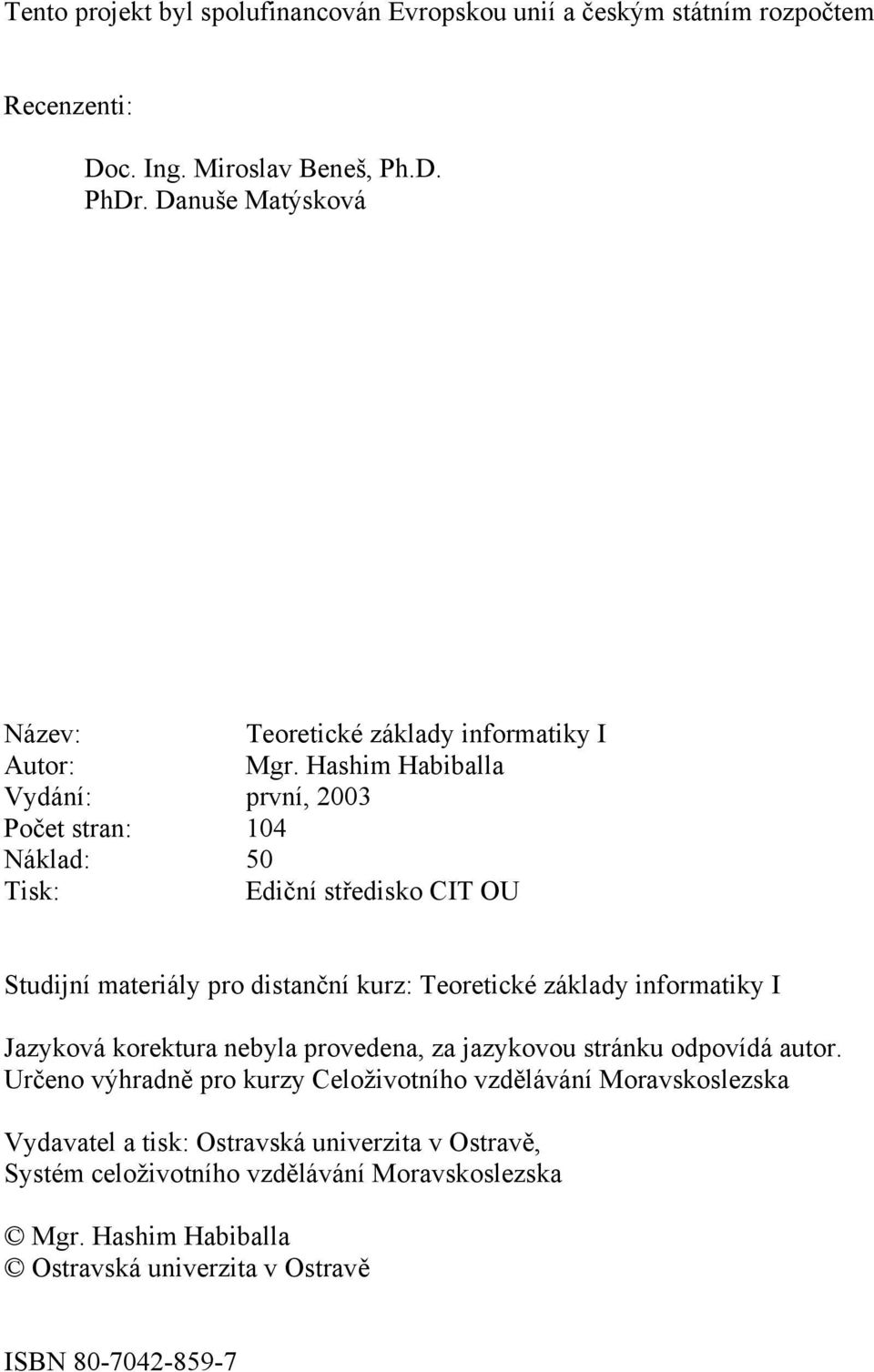 Tento projekt byl spolufinancován Evropskou unií a českým státním rozpočtem

Recenzenti:

Doc. Ing. Miroslav Beneš, Ph.D.
PhDr. Danuše Matýsková

Název: Teoretické základy informatiky I
Autor: Mgr. Hashim Habiballa
Vydání: první, 2003
Počet stran: 104
Náklad: 50
Tisk: Ediční středisko CIT OU

Studijní materiály pro distanční kurz: Teoretické základy informatiky I

Jazyková korektura nebyla provedena, za jazykovou stránku odpovídá autor.
Určeno výhradně pro kurzy Celoživotního vzdělávání Moravskoslezska

Vydavatel a tisk: Ostravská univerzita v Ostravě,
Systém celoživotního vzdělávání Moravskoslezska

© Mgr. Hashim Habiballa
© Ostravská univerzita v Ostravě

ISBN 80-7042-859-7